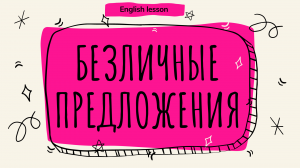 English lesson

БЕЗЛИЧНЫЕ ПРЕДЛОЖЕНИЯ